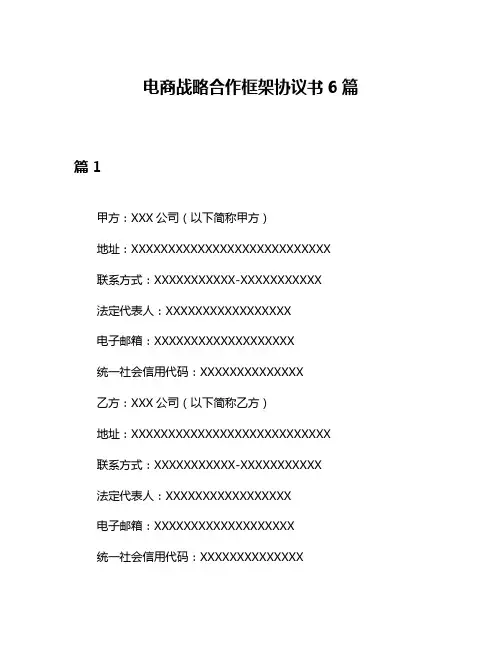 电商战略合作框架协议书 6 篇

篇 1

甲方：XXX 公司（以下简称甲方）

地址：XXXXXXXXXXXXXXXXXXXXXXXXXXX

联系方式：XXXXXXXXXXX-XXXXXXXXXXX

法定代表人：XXXXXXXXXXXXXXXXX

电子邮箱：XXXXXXXXXXXXXXXXXXX

统一社会信用代码：XXXXXXXXXXXXXX

乙方：XXX 公司（以下简称乙方）

地址：XXXXXXXXXXXXXXXXXXXXXXXXXXX

联系方式：XXXXXXXXXXX-XXXXXXXXXXX

法定代表人：XXXXXXXXXXXXXXXXX

电子邮箱：XXXXXXXXXXXXXXXXXXX

统一社会信用代码：XXXXXXXXXXXXXX